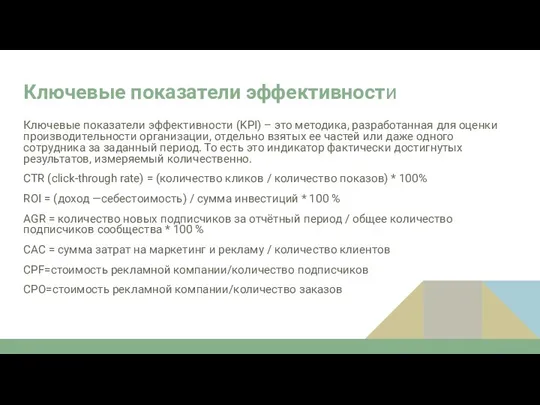 Ключевые показатели эффективности

Ключевые показатели эффективности (KPI) – это методика, разработанная для оценки производительности организации, отдельно взятых ее частей или даже одного сотрудника за заданный период. То есть это индикатор фактически достигнутых результатов, измеряемый количественно.

CTR (click-through rate) = (количество кликов / количество показов) * 100%

ROI = (доход —себестоимость) / сумма инвестиций * 100 %

AGR = количество новых подписчиков за отчётный период / общее количество подписчиков сообщества * 100 %

CAC = сумма затрат на маркетинг и рекламу / количество клиентов

CPF=стоимость рекламной компании/количество подписчиков

CPO=стоимость рекламной компании/количество заказов